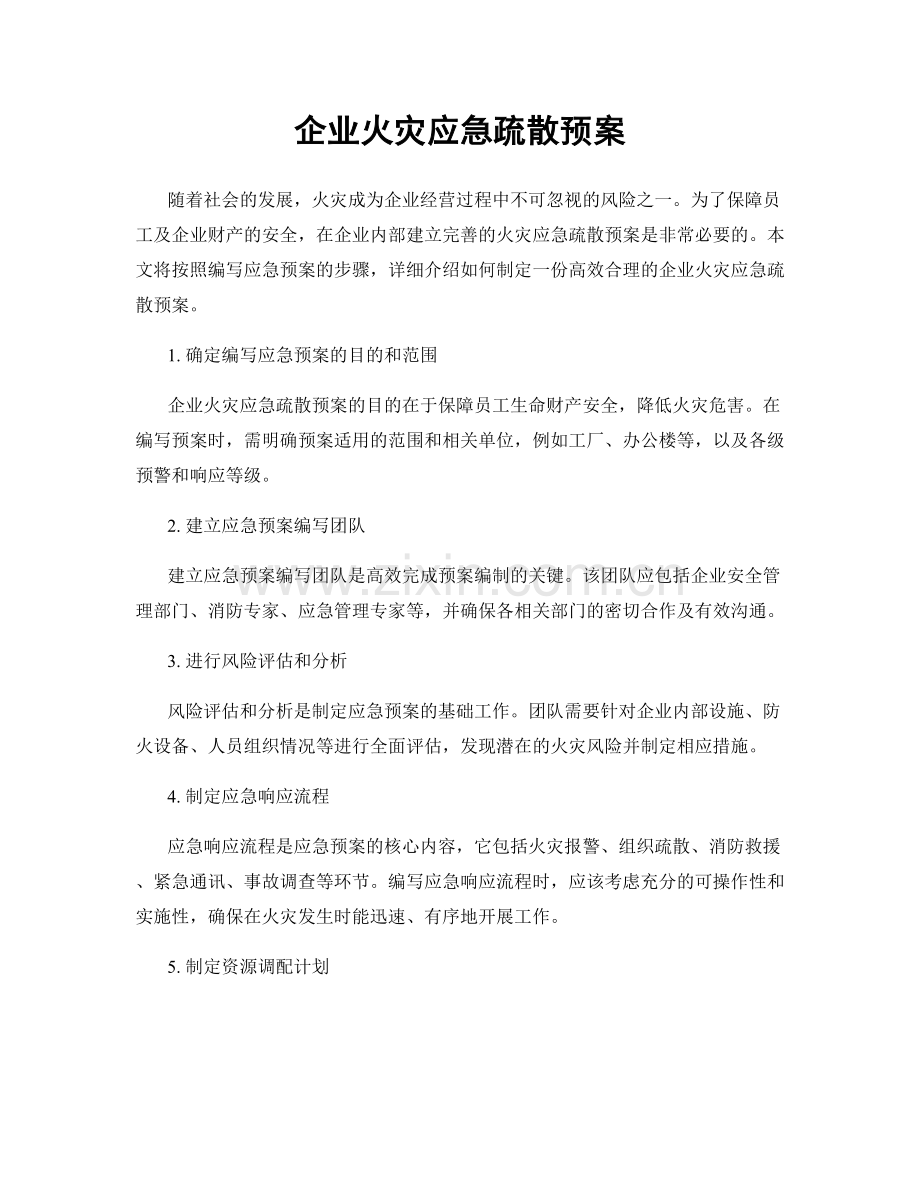 企业火灾应急疏散预案

随着社会的发展，火灾成为企业经营过程中不可忽视的风险之一。为了保障员工及企业财产的安全，在企业内部建立完善的火灾应急疏散预案是非常必要的。本文将按照编写应急预案的步骤，详细介绍如何制定一份高效合理的企业火灾应急疏散预案。

1.确定编写应急预案的目的和范围

企业火灾应急疏散预案的目的在于保障员工生命财产安全，降低火灾危害。在编写预案时，需明确预案适用的范围和相关单位，例如工厂、办公楼等，以及各级预警和响应等级。

2.建立应急预案编写团队

建立应急预案编写团队是高效完成预案编制的关键。该团队应包括企业安全管理部门、消防专家、应急管理专家等，并确保各相关部门的密切合作及有效沟通。

3.进行风险评估和分析

风险评估和分析是制定应急预案的基础工作。团队需要针对企业内部设施、防火设备、人员组织情况等进行全面评估，发现潜在的火灾风险并制定相应措施。

4.制定应急响应流程

应急响应流程是应急预案的核心内容，它包括火灾报警、组织疏散、消防救援、紧急通讯、事故调查等环节。编写应急响应流程时，应该考虑充分的可操作性和实施性，确保在火灾发生时能迅速、有序地开展工作。

5.制定资源调配计划

www.zixin.com.cn